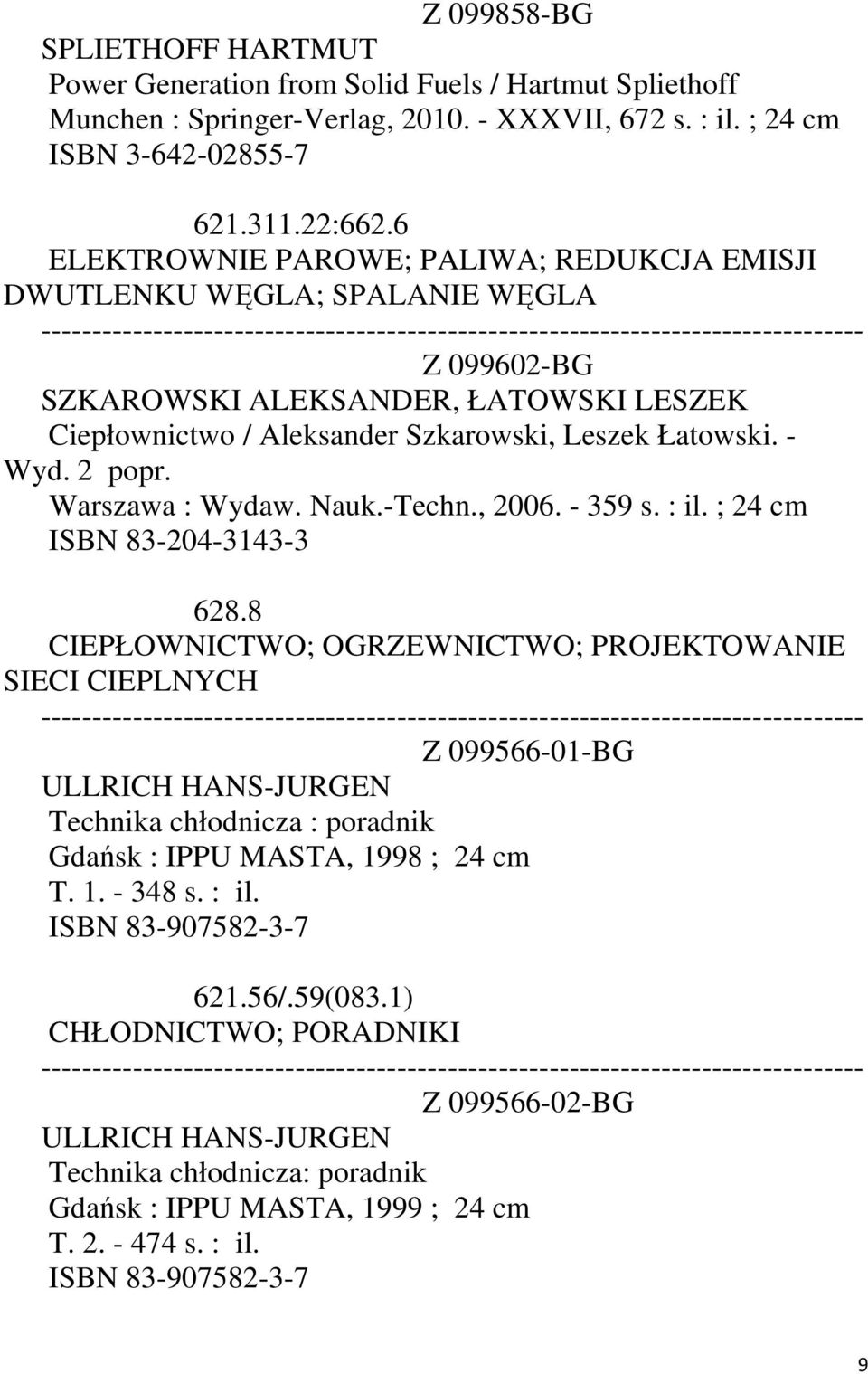 Z 099858-BG
SPLIETHOFF HARTMUT
Power Generation from Solid Fuels / Hartmut Spliethoff
Munchen : Springer-Verlag, 2010. - XXXVII, 672 s. : il. ; 24 cm
ISBN 3-642-02855-7

621.311.22:662.6
ELEKTROWNIE PAROWE; PALIWA; REDUKCJA EMISJI DWUTLENKU WĘGLA; SPALANIE WĘGLA
--------------------------------------------------------------------------------
Z 099602-BG
SZKAROWSKI ALEKSANDER, ŁATOWSKI LESZEK
Ciepłownictwo / Aleksander Szkarowski, Leszek Łatowski. - Wyd. 2 popr.
Warszawa : Wydaw. Nauk.-Techn., 2006. - 359 s. : il. ; 24 cm
ISBN 83-204-3143-3

628.8
CIEPŁOWNICTWO; OGRZEWNICTWO; PROJEKTOWANIE SIECI CIEPLNYCH
--------------------------------------------------------------------------------
Z 099566-01-BG
ULLRICH HANS-JURGEN
Technika chłodnicza : poradnik
Gdańsk : IPPU MASTA, 1998 ; 24 cm
T. 1. - 348 s. : il.
ISBN 83-907582-3-7

621.56/.59(083.1)
CHŁODNICTWO; PORADNIKI
--------------------------------------------------------------------------------
Z 099566-02-BG
ULLRICH HANS-JURGEN
Technika chłodnicza: poradnik
Gdańsk : IPPU MASTA, 1999 ; 24 cm
T. 2. - 474 s. : il.
ISBN 83-907582-3-7

9